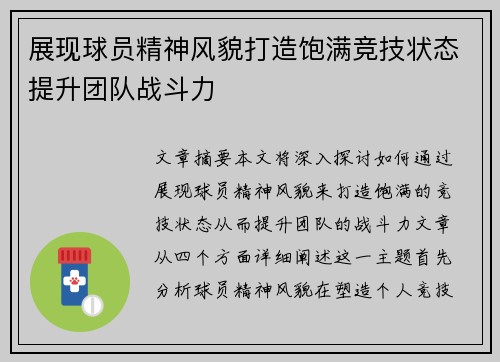 展现球员精神风貌打造饱满竞技状态提升团队战斗力

文章摘要本文将深入探讨如何通过展现球员精神风貌来打造饱满的竞技状态从而提升团队的战斗力文章从四个方面详细阐述这一主题首先分析球员精神风貌在塑造个人竞技